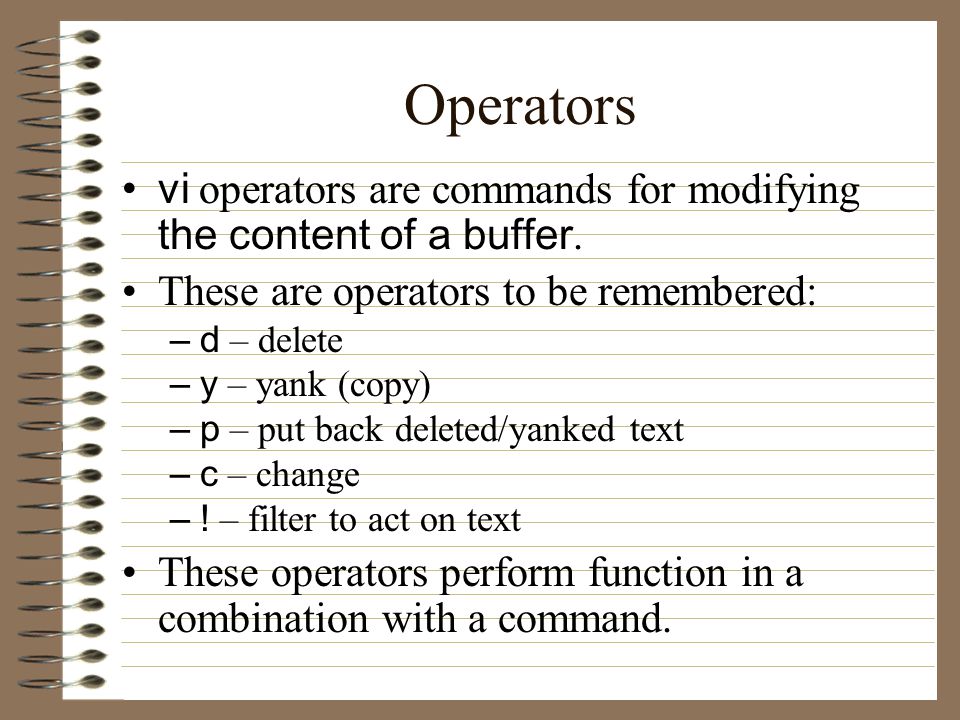 Operators

• vi operators are commands for modifying the content of a buffer.
• These are operators to be remembered:
– d – delete
– y – yank (copy)
– p – put back deleted/yanked text
– c – change
– ! – filter to act on text
• These operators perform function in a combination with a command.